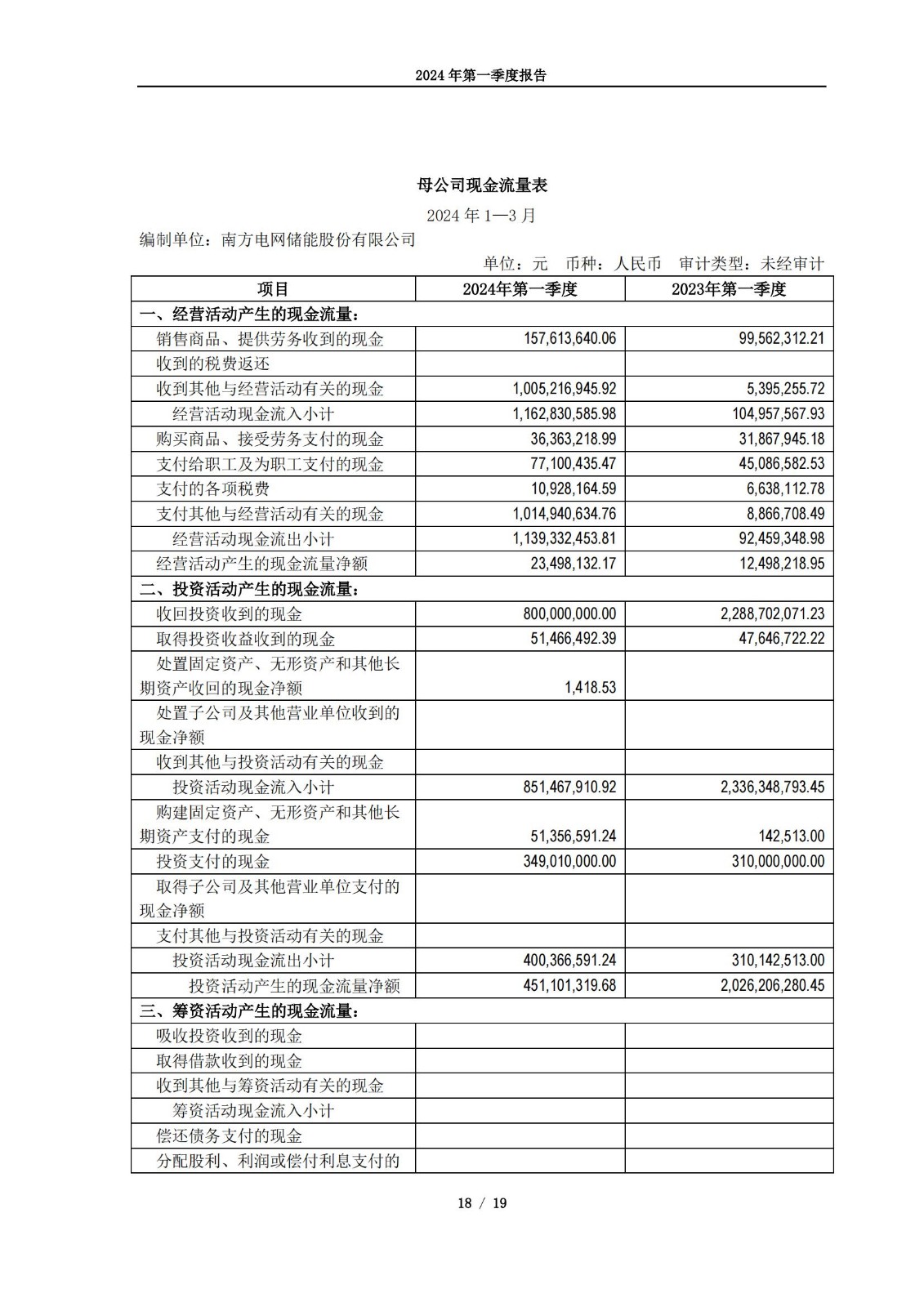 2024 年第一季度报告

母公司现金流量表

2024 年 1—3 月

编制单位：南方电网储能股份有限公司

单位：元　币种：人民币　审计类型：未经审计

| 项目 | 2024年第一季度 | 2023年第一季度 |
|---|---|---|
| 一、经营活动产生的现金流量： | | |
| 销售商品、提供劳务收到的现金 | 157,613,640.06 | 99,562,312.21 |
| 收到的税费返还 | | |
| 收到其他与经营活动有关的现金 | 1,005,216,945.92 | 5,395,255.72 |
| 经营活动现金流入小计 | 1,162,830,585.98 | 104,957,567.93 |
| 购买商品、接受劳务支付的现金 | 36,363,218.99 | 31,867,945.18 |
| 支付给职工及为职工支付的现金 | 77,100,435.47 | 45,086,582.53 |
| 支付的各项税费 | 10,928,164.59 | 6,638,112.78 |
| 支付其他与经营活动有关的现金 | 1,014,940,634.76 | 8,866,708.49 |
| 经营活动现金流出小计 | 1,139,332,453.81 | 92,459,348.98 |
| 经营活动产生的现金流量净额 | 23,498,132.17 | 12,498,218.95 |
| 二、投资活动产生的现金流量： | | |
| 收回投资收到的现金 | 800,000,000.00 | 2,288,702,071.23 |
| 取得投资收益收到的现金 | 51,466,492.39 | 47,646,722.22 |
| 处置固定资产、无形资产和其他长期资产收回的现金净额 | 1,418.53 | |
| 处置子公司及其他营业单位收到的现金净额 | | |
| 收到其他与投资活动有关的现金 | | |
| 投资活动现金流入小计 | 851,467,910.92 | 2,336,348,793.45 |
| 购建固定资产、无形资产和其他长期资产支付的现金 | 51,356,591.24 | 142,513.00 |
| 投资支付的现金 | 349,010,000.00 | 310,000,000.00 |
| 取得子公司及其他营业单位支付的现金净额 | | |
| 支付其他与投资活动有关的现金 | | |
| 投资活动现金流出小计 | 400,366,591.24 | 310,142,513.00 |
| 投资活动产生的现金流量净额 | 451,101,319.68 | 2,026,206,280.45 |
| 三、筹资活动产生的现金流量： | | |
| 吸收投资收到的现金 | | |
| 取得借款收到的现金 | | |
| 收到其他与筹资活动有关的现金 | | |
| 筹资活动现金流入小计 | | |
| 偿还债务支付的现金 | | |
| 分配股利、利润或偿付利息支付的 | | |

18 / 19